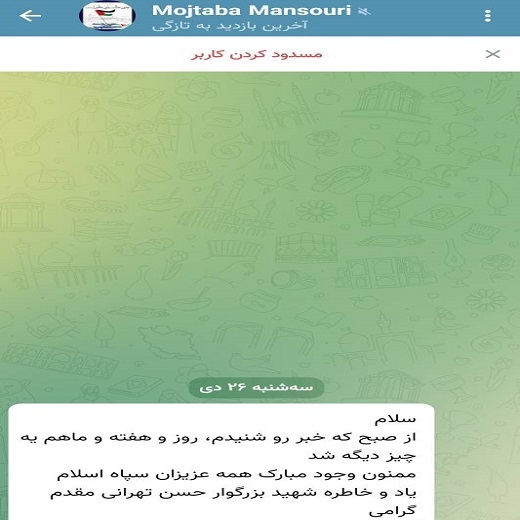 Mojtaba Mansouri
آخرین بازدید به تازگی

مسدود کردن کاربر

سه‌شنبه ۲۶ دی

سلام
از صبح که خبر رو شنیدم، روز و هفته و ماهم یه چیز دیگه شد
ممنون وجود مبارک همه عزیزان سپاه اسلام
یاد و خاطره شهید بزرگوار حسن تهرانی مقدم گرامی